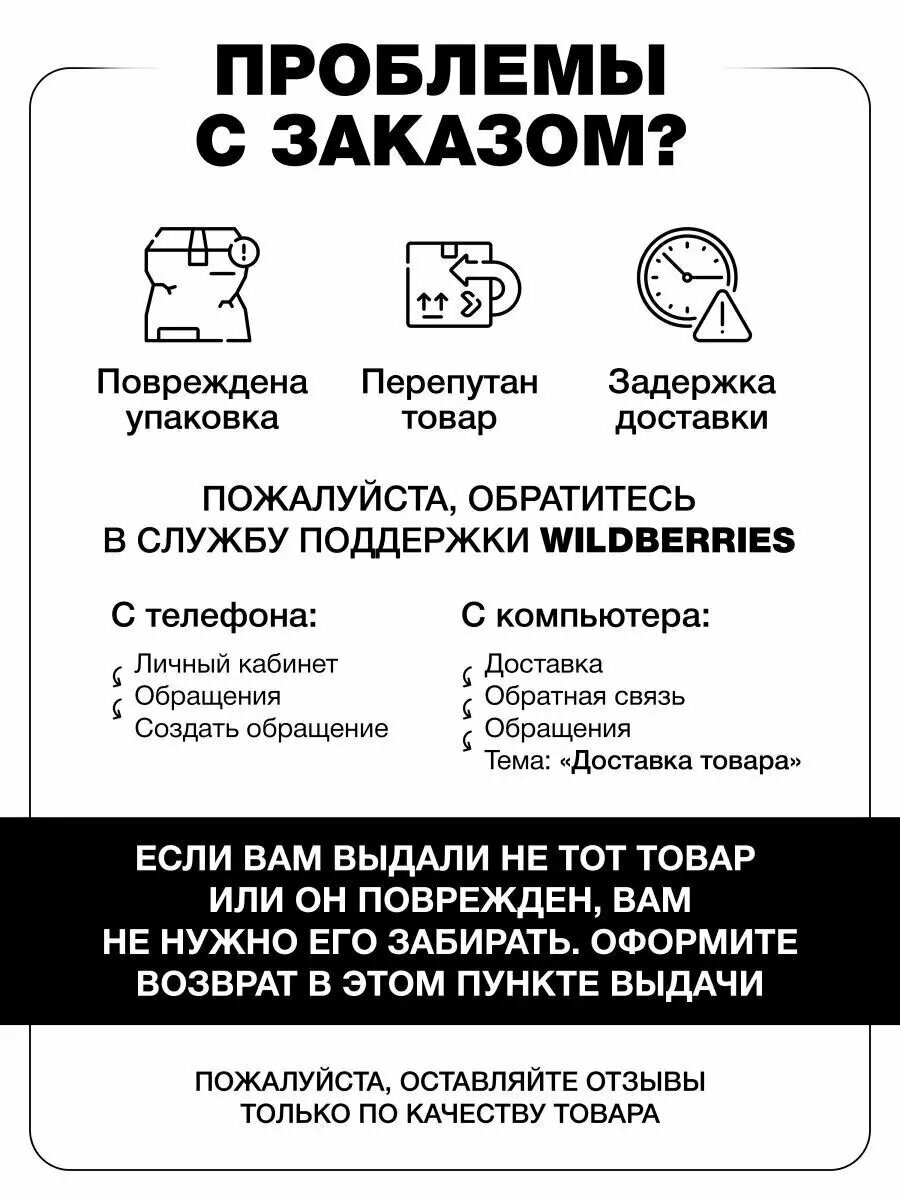 ПРОБЛЕМЫ С ЗАКАЗОМ?

Повреждена упаковка

Перепутан товар

Задержка доставки

ПОЖАЛУЙСТА, ОБРАТИТЕСЬ В СЛУЖБУ ПОДДЕРЖКИ WILDBERRIES

С телефона:

Личный кабинет
Обращения
Создать обращение

С компьютера:

Доставка
Обратная связь
Обращения
Тема: «Доставка товара»

ЕСЛИ ВАМ ВЫДАЛИ НЕ ТОТ ТОВАР ИЛИ ОН ПОВРЕЖДЕН, ВАМ НЕ НУЖНО ЕГО ЗАБИРАТЬ. ОФОРМИТЕ ВОЗВРАТ В ЭТОМ ПУНКТЕ ВЫДАЧИ

ПОЖАЛУЙСТА, ОСТАВЛЯЙТЕ ОТЗЫВЫ ТОЛЬКО ПО КАЧЕСТВУ ТОВАРА